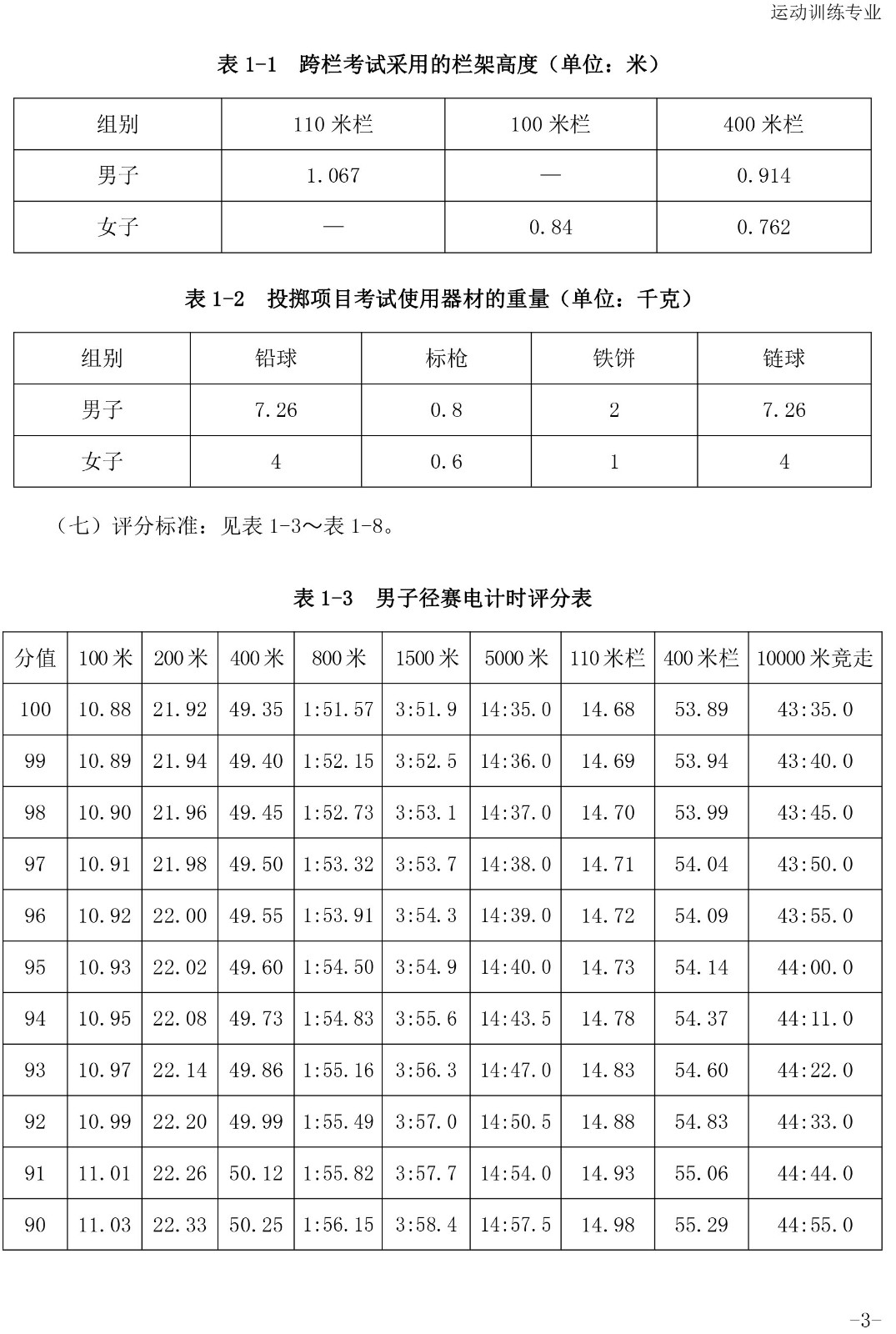 运动训练专业

表 1-1　跨栏考试采用的栏架高度（单位：米）

| 组别 | 110 米栏 | 100 米栏 | 400 米栏 |
|---|---|---|---|
| 男子 | 1.067 | — | 0.914 |
| 女子 | — | 0.84 | 0.762 |

表 1-2　投掷项目考试使用器材的重量（单位：千克）

| 组别 | 铅球 | 标枪 | 铁饼 | 链球 |
|---|---|---|---|---|
| 男子 | 7.26 | 0.8 | 2 | 7.26 |
| 女子 | 4 | 0.6 | 1 | 4 |

（七）评分标准：见表 1-3～表 1-8。

表 1-3　男子径赛电计时评分表

| 分值 | 100 米 | 200 米 | 400 米 | 800 米 | 1500 米 | 5000 米 | 110 米栏 | 400 米栏 | 10000 米竞走 |
|---|---|---|---|---|---|---|---|---|---|
| 100 | 10.88 | 21.92 | 49.35 | 1:51.57 | 3:51.9 | 14:35.0 | 14.68 | 53.89 | 43:35.0 |
| 99 | 10.89 | 21.94 | 49.40 | 1:52.15 | 3:52.5 | 14:36.0 | 14.69 | 53.94 | 43:40.0 |
| 98 | 10.90 | 21.96 | 49.45 | 1:52.73 | 3:53.1 | 14:37.0 | 14.70 | 53.99 | 43:45.0 |
| 97 | 10.91 | 21.98 | 49.50 | 1:53.32 | 3:53.7 | 14:38.0 | 14.71 | 54.04 | 43:50.0 |
| 96 | 10.92 | 22.00 | 49.55 | 1:53.91 | 3:54.3 | 14:39.0 | 14.72 | 54.09 | 43:55.0 |
| 95 | 10.93 | 22.02 | 49.60 | 1:54.50 | 3:54.9 | 14:40.0 | 14.73 | 54.14 | 44:00.0 |
| 94 | 10.95 | 22.08 | 49.73 | 1:54.83 | 3:55.6 | 14:43.5 | 14.78 | 54.37 | 44:11.0 |
| 93 | 10.97 | 22.14 | 49.86 | 1:55.16 | 3:56.3 | 14:47.0 | 14.83 | 54.60 | 44:22.0 |
| 92 | 10.99 | 22.20 | 49.99 | 1:55.49 | 3:57.0 | 14:50.5 | 14.88 | 54.83 | 44:33.0 |
| 91 | 11.01 | 22.26 | 50.12 | 1:55.82 | 3:57.7 | 14:54.0 | 14.93 | 55.06 | 44:44.0 |
| 90 | 11.03 | 22.33 | 50.25 | 1:56.15 | 3:58.4 | 14:57.5 | 14.98 | 55.29 | 44:55.0 |

-3-